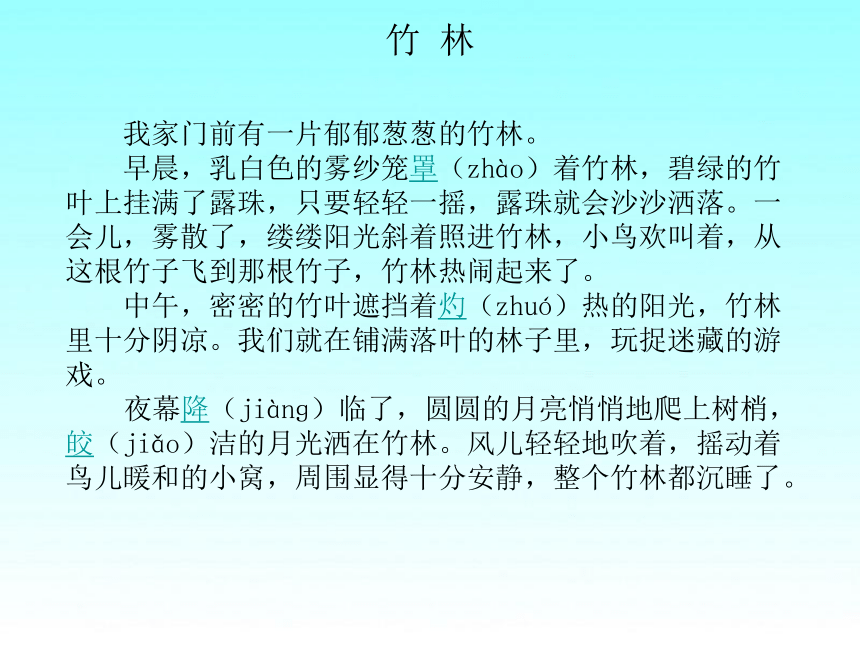 竹 林

我家门前有一片郁郁葱葱的竹林。

早晨，乳白色的雾纱笼罩（zhào）着竹林，碧绿的竹叶上挂满了露珠，只要轻轻一摇，露珠就会沙沙洒落。一会儿，雾散了，缕缕阳光斜着照进竹林，小鸟欢叫着，从这根竹子飞到那根竹子，竹林热闹起来了。

中午，密密的竹叶遮挡着灼（zhuó）热的阳光，竹林里十分阴凉。我们就在铺满落叶的林子里，玩捉迷藏的游戏。

夜幕降（jiàng）临了，圆圆的月亮悄悄地爬上树梢，皎（jiǎo）洁的月光洒在竹林。风儿轻轻地吹着，摇动着鸟儿暖和的小窝，周围显得十分安静，整个竹林都沉睡了。